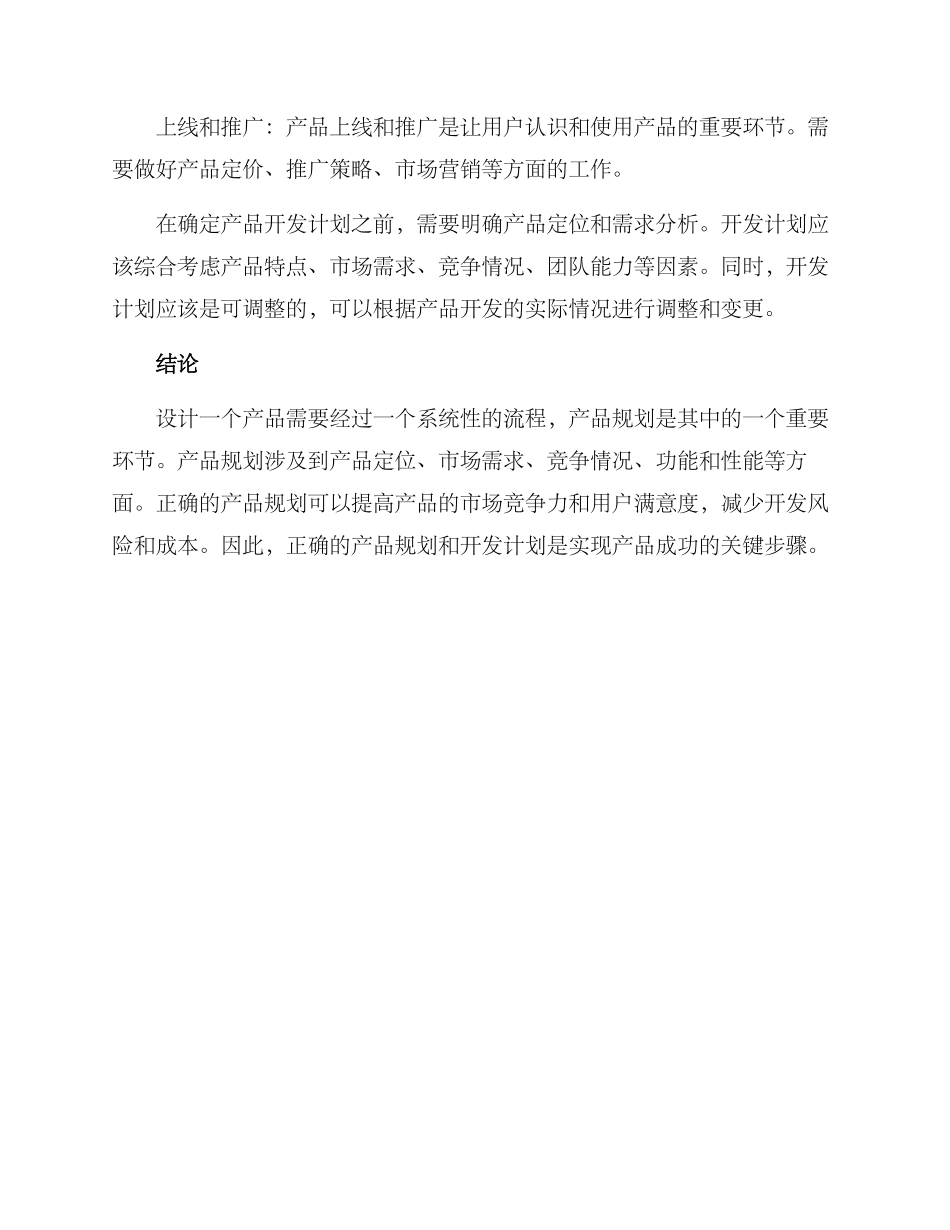 上线和推广：产品上线和推广是让用户认识和使用产品的重要环节。需要做好产品定价、推广策略、市场营销等方面的工作。

在确定产品开发计划之前，需要明确产品定位和需求分析。开发计划应该综合考虑产品特点、市场需求、竞争情况、团队能力等因素。同时，开发计划应该是可调整的，可以根据产品开发的实际情况进行调整和变更。

结论

设计一个产品需要经过一个系统性的流程，产品规划是其中的一个重要环节。产品规划涉及到产品定位、市场需求、竞争情况、功能和性能等方面。正确的产品规划可以提高产品的市场竞争力和用户满意度，减少开发风险和成本。因此，正确的产品规划和开发计划是实现产品成功的关键步骤。